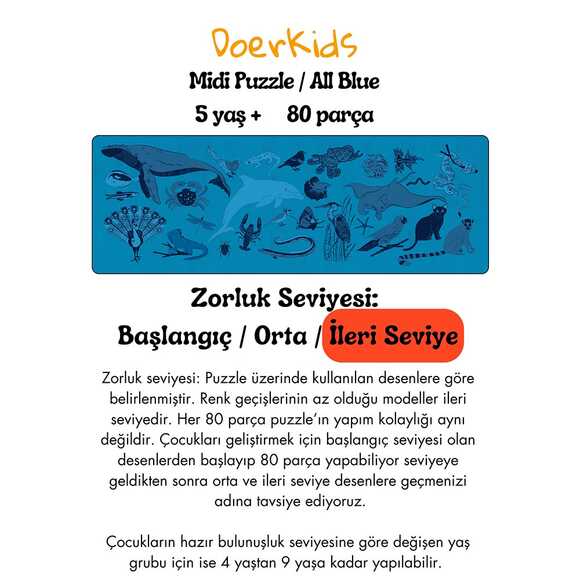 DoerKids

Midi Puzzle / All Blue

5 yaş + 80 parça

Zorluk Seviyesi:

Başlangıç / Orta / İleri Seviye

Zorluk seviyesi: Puzzle üzerinde kullanılan desenlere göre belirlenmiştir. Renk geçişlerinin az olduğu modeller ileri seviyedir. Her 80 parça puzzle'ın yapım kolaylığı aynı değildir. Çocukları geliştirmek için başlangıç seviyesi olan desenlerden başlayıp 80 parça yapabiliyor seviyeye geldikten sonra orta ve ileri seviye desenlere geçmenizi adına tavsiye ediyoruz.

Çocukların hazır bulunuşluk seviyesine göre değişen yaş grubu için ise 4 yaştan 9 yaşa kadar yapılabilir.